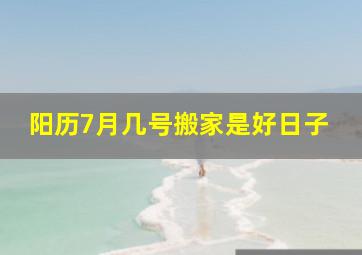 阳历7月几号搬家是好日子